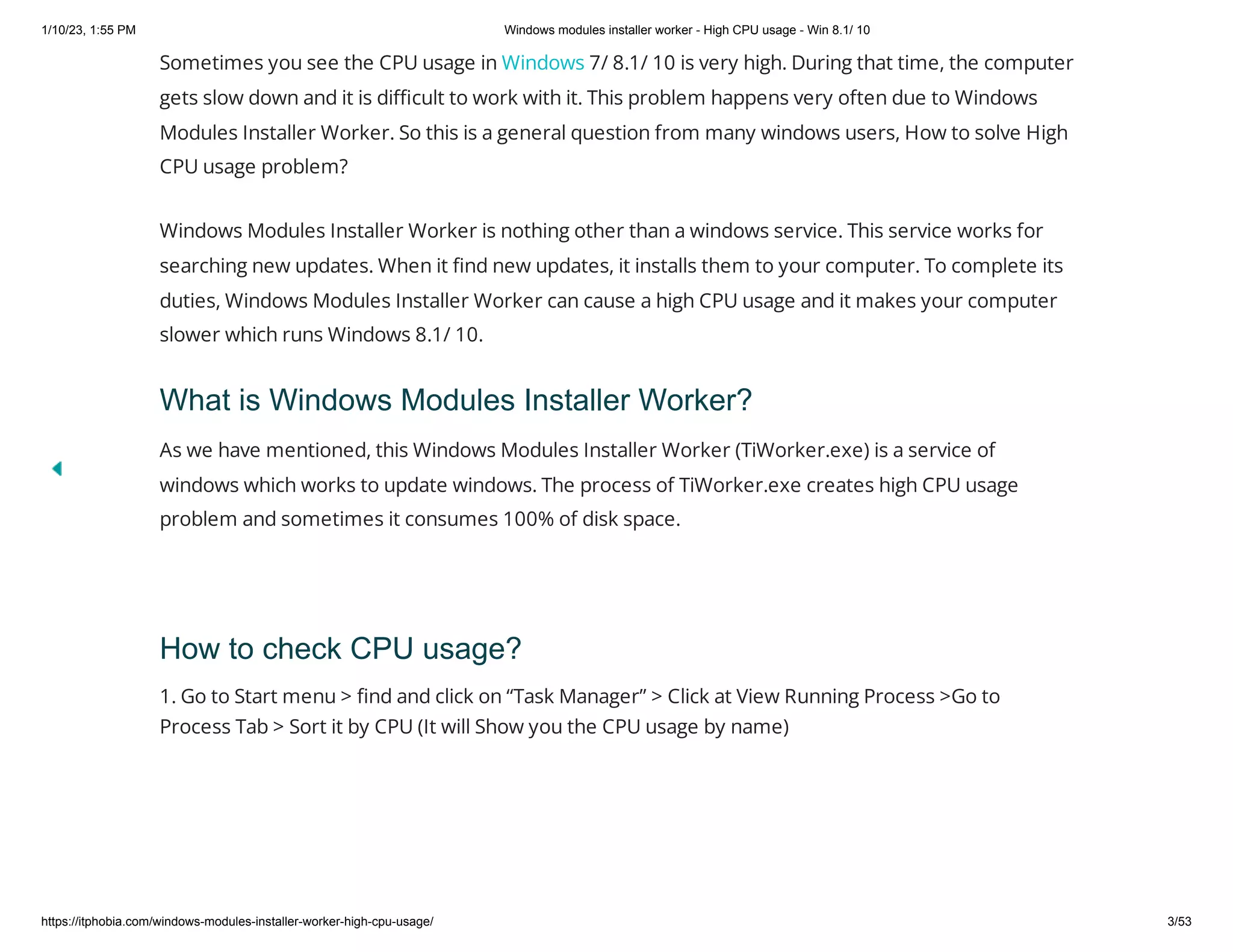 1/10/23, 1:55 PM
Windows modules installer worker - High CPU usage - Win 8.1/ 10

Sometimes you see the CPU usage in Windows 7/ 8.1/ 10 is very high. During that time, the computer gets slow down and it is difficult to work with it. This problem happens very often due to Windows Modules Installer Worker. So this is a general question from many windows users, How to solve High CPU usage problem?

Windows Modules Installer Worker is nothing other than a windows service. This service works for searching new updates. When it find new updates, it installs them to your computer. To complete its duties, Windows Modules Installer Worker can cause a high CPU usage and it makes your computer slower which runs Windows 8.1/ 10.

What is Windows Modules Installer Worker?

As we have mentioned, this Windows Modules Installer Worker (TiWorker.exe) is a service of windows which works to update windows. The process of TiWorker.exe creates high CPU usage problem and sometimes it consumes 100% of disk space.

How to check CPU usage?

1. Go to Start menu > find and click on “Task Manager” > Click at View Running Process >Go to Process Tab > Sort it by CPU (It will Show you the CPU usage by name)

https://itphobia.com/windows-modules-installer-worker-high-cpu-usage/
3/53